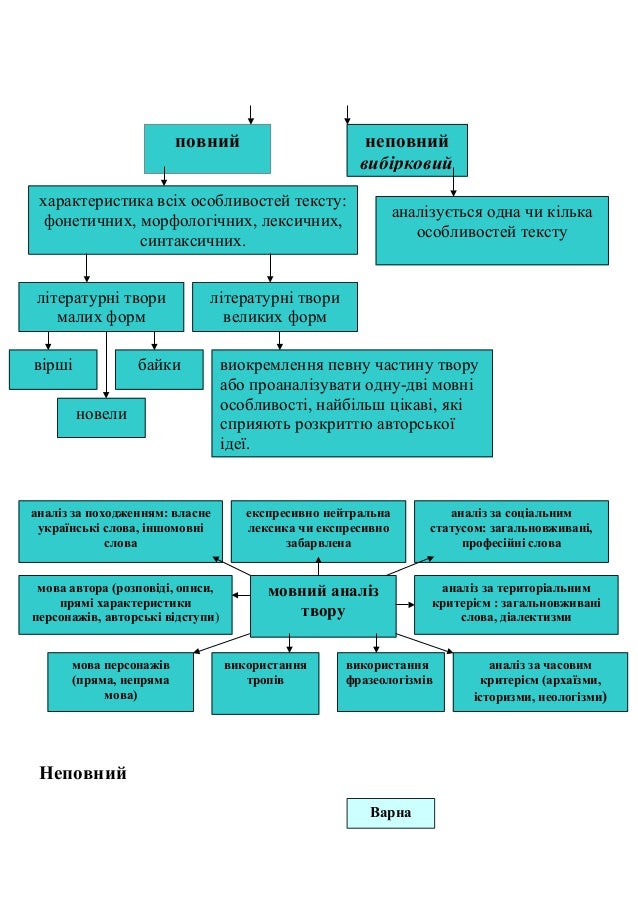 повний

неповний
вибірковий

характеристика всіх особливостей тексту: фонетичних, морфологічних, лексичних, синтаксичних.

аналізується одна чи кілька особливостей тексту

літературні твори малих форм

літературні твори великих форм

вірші

байки

новели

виокремлення певну частину твору або проаналізувати одну-дві мовні особливості, найбільш цікаві, які сприяють розкриттю авторської ідеї.

аналіз за походженням: власне українські слова, іншомовні слова

експресивно нейтральна лексика чи експресивно забарвлена

аналіз за соціальним статусом: загальновживані, професійні слова

мова автора (розповіді, описи, прямі характеристики персонажів, авторські відступи)

мовний аналіз твору

аналіз за територіальним критерієм : загальновживані слова, діалектизми

мова персонажів (пряма, непряма мова)

використання тропів

використання фразеологізмів

аналіз за часовим критерієм (архаїзми, історизми, неологізми)

Неповний

Варна